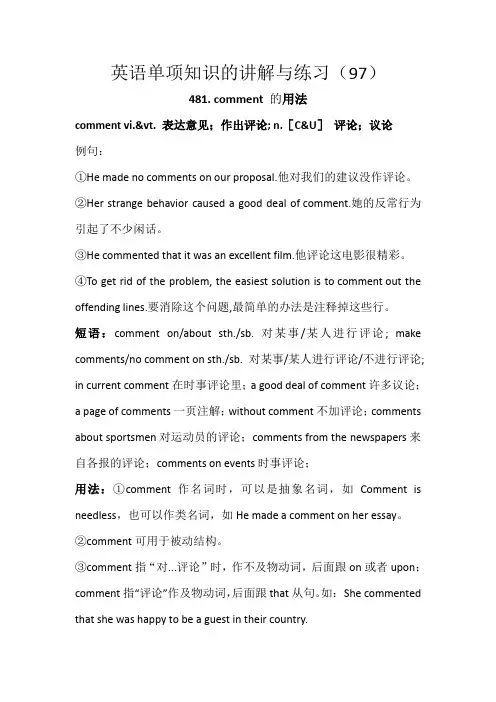 英语单项知识的讲解与练习（97）

481. comment 的用法

comment vi.&vt. 表达意见；作出评论; n.［C&U］ 评论；议论

例句：

①He made no comments on our proposal.他对我们的建议没作评论。

②Her strange behavior caused a good deal of comment.她的反常行为引起了不少闲话。

③He commented that it was an excellent film.他评论这电影很精彩。

④To get rid of the problem, the easiest solution is to comment out the offending lines.要消除这个问题,最简单的办法是注释掉这些行。

短语：comment on/about sth./sb. 对某事/某人进行评论；make comments/no comment on sth./sb. 对某事/某人进行评论/不进行评论; in current comment 在时事评论里；a good deal of comment 许多议论；a page of comments 一页注解；without comment 不加评论；comments about sportsmen 对运动员的评论；comments from the newspapers 来自各报的评论；comments on events 时事评论；

用法：①comment 作名词时，可以是抽象名词，如 Comment is needless，也可以作类名词，如 He made a comment on her essay。

②comment 可用于被动结构。

③comment 指“对...评论”时，作不及物动词，后面跟 on 或者 upon；comment 指“评论”作及物动词，后面跟 that 从句。如：She commented that she was happy to be a guest in their country.